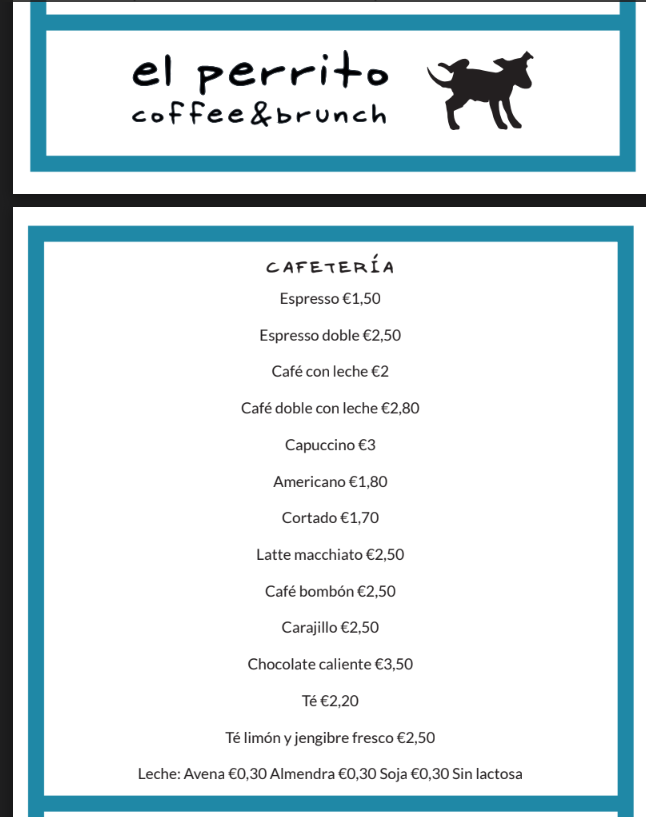 el perrito
coffee&brunch

CAFETERÍA

Espresso €1,50

Espresso doble €2,50

Café con leche €2

Café doble con leche €2,80

Capuccino €3

Americano €1,80

Cortado €1,70

Latte macchiato €2,50

Café bombón €2,50

Carajillo €2,50

Chocolate caliente €3,50

Té €2,20

Té limón y jengibre fresco €2,50

Leche: Avena €0,30 Almendra €0,30 Soja €0,30 Sin lactosa